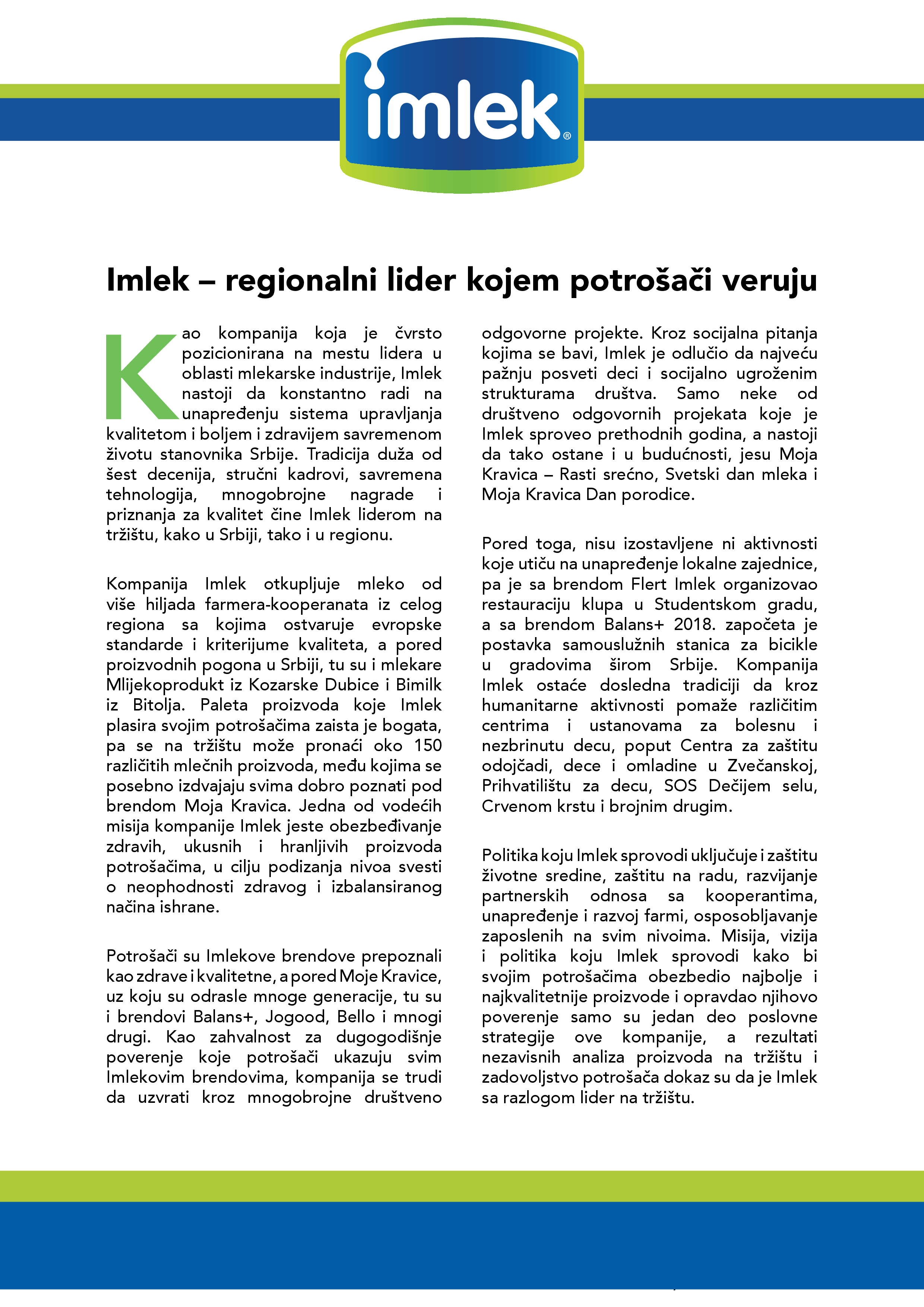 imlek®

Imlek – regionalni lider kojem potrošači veruju

Kao kompanija koja je čvrsto pozicionirana na mestu lidera u oblasti mlekarske industrije, Imlek nastoji da konstantno radi na unapređenju sistema upravljanja kvalitetom i boljem i zdravijem savremenom životu stanovnika Srbije. Tradicija duža od šest decenija, stručni kadrovi, savremena tehnologija, mnogobrojne nagrade i priznanja za kvalitet čine Imlek liderom na tržištu, kako u Srbiji, tako i u regionu.

Kompanija Imlek otkupljuje mleko od više hiljada farmera-kooperanata iz celog regiona sa kojima ostvaruje evropske standarde i kriterijume kvaliteta, a pored proizvodnih pogona u Srbiji, tu su i mlekare Mlijekoprodukt iz Kozarske Dubice i Bimilk iz Bitolja. Paleta proizvoda koje Imlek plasira svojim potrošačima zaista je bogata, pa se na tržištu može pronaći oko 150 različitih mlečnih proizvoda, među kojima se posebno izdvajaju svima dobro poznati pod brendom Moja Kravica. Jedna od vodećih misija kompanije Imlek jeste obezbeđivanje zdravih, ukusnih i hranljivih proizvoda potrošačima, u cilju podizanja nivoa svesti o neophodnosti zdravog i izbalansiranog načina ishrane.

Potrošači su Imlekove brendove prepoznali kao zdrave i kvalitetne, a pored Moje Kravice, uz koju su odrasle mnoge generacije, tu su i brendovi Balans+, Jogood, Bello i mnogi drugi. Kao zahvalnost za dugogodišnje poverenje koje potrošači ukazuju svim Imlekovim brendovima, kompanija se trudi da uzvrati kroz mnogobrojne društveno odgovorne projekte. Kroz socijalna pitanja kojima se bavi, Imlek je odlučio da najveću pažnju posveti deci i socijalno ugroženim strukturama društva. Samo neke od društveno odgovornih projekata koje je Imlek sproveo prethodnih godina, a nastoji da tako ostane i u budućnosti, jesu Moja Kravica – Rasti srećno, Svetski dan mleka i Moja Kravica Dan porodice.

Pored toga, nisu izostavljene ni aktivnosti koje utiču na unapređenje lokalne zajednice, pa je sa brendom Flert Imlek organizovao restauraciju klupa u Studentskom gradu, a sa brendom Balans+ 2018. započeta je postavka samouslužnih stanica za bicikle u gradovima širom Srbije. Kompanija Imlek ostaće dosledna tradiciji da kroz humanitarne aktivnosti pomaže različitim centrima i ustanovama za bolesnu i nezbrinutu decu, poput Centra za zaštitu odojčadi, dece i omladine u Zvečanskoj, Prihvatilištu za decu, SOS Dečijem selu, Crvenom krstu i brojnim drugim.

Politika koju Imlek sprovodi uključuje i zaštitu životne sredine, zaštitu na radu, razvijanje partnerskih odnosa sa kooperantima, unapređenje i razvoj farmi, osposobljavanje zaposlenih na svim nivoima. Misija, vizija i politika koju Imlek sprovodi kako bi svojim potrošačima obezbedio najbolje i najkvalitetnije proizvode i opravdao njihovo poverenje samo su jedan deo poslovne strategije ove kompanije, a rezultati nezavisnih analiza proizvoda na tržištu i zadovoljstvo potrošača dokaz su da je Imlek sa razlogom lider na tržištu.